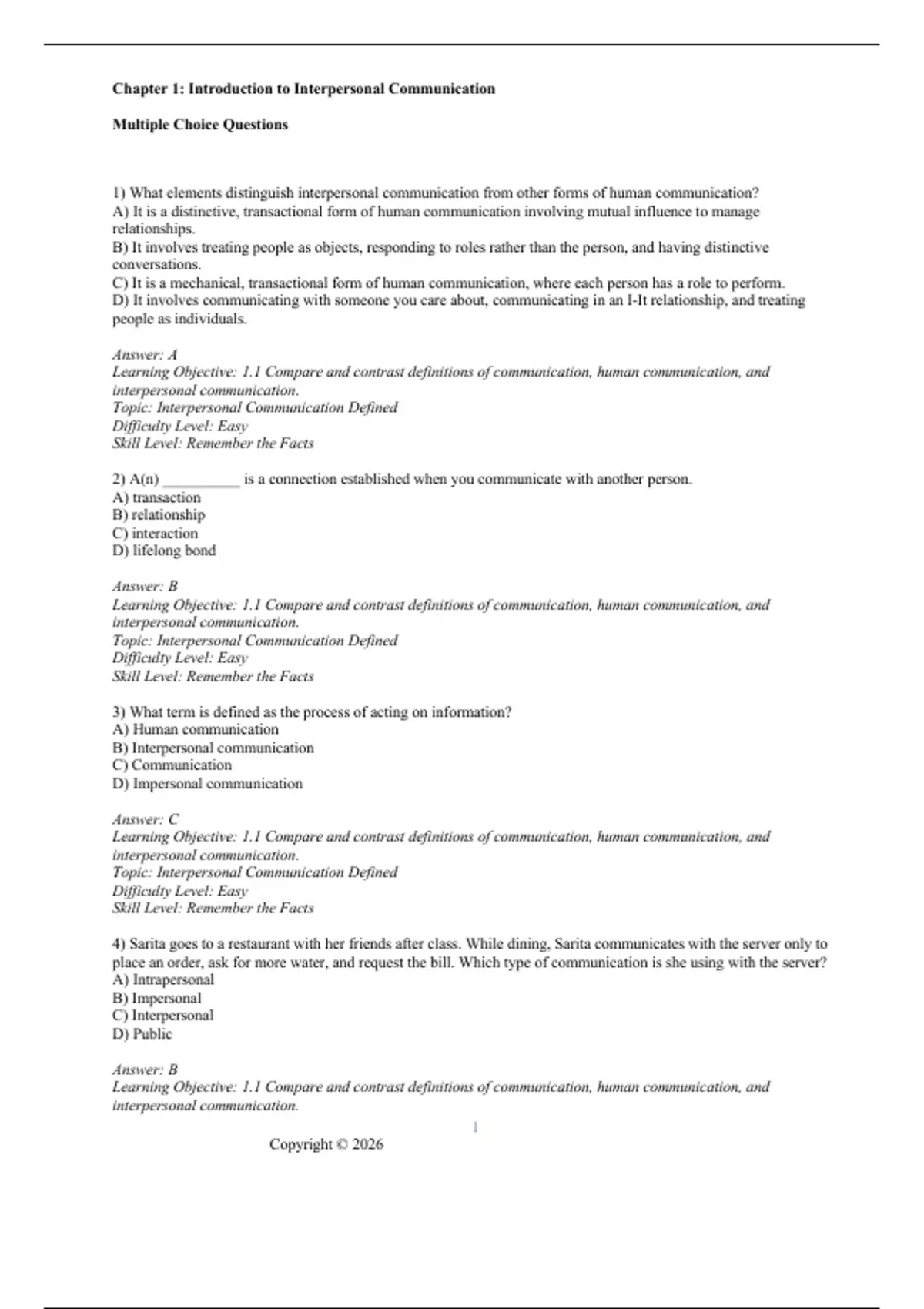 Chapter 1: Introduction to Interpersonal Communication

Multiple Choice Questions

1) What elements distinguish interpersonal communication from other forms of human communication?
A) It is a distinctive, transactional form of human communication involving mutual influence to manage relationships.
B) It involves treating people as objects, responding to roles rather than the person, and having distinctive conversations.
C) It is a mechanical, transactional form of human communication, where each person has a role to perform.
D) It involves communicating with someone you care about, communicating in an I-It relationship, and treating people as individuals.

Answer: A
Learning Objective: 1.1 Compare and contrast definitions of communication, human communication, and interpersonal communication.
Topic: Interpersonal Communication Defined
Difficulty Level: Easy
Skill Level: Remember the Facts

2) A(n) __________ is a connection established when you communicate with another person.
A) transaction
B) relationship
C) interaction
D) lifelong bond

Answer: B
Learning Objective: 1.1 Compare and contrast definitions of communication, human communication, and interpersonal communication.
Topic: Interpersonal Communication Defined
Difficulty Level: Easy
Skill Level: Remember the Facts

3) What term is defined as the process of acting on information?
A) Human communication
B) Interpersonal communication
C) Communication
D) Impersonal communication

Answer: C
Learning Objective: 1.1 Compare and contrast definitions of communication, human communication, and interpersonal communication.
Topic: Interpersonal Communication Defined
Difficulty Level: Easy
Skill Level: Remember the Facts

4) Sarita goes to a restaurant with her friends after class. While dining, Sarita communicates with the server only to place an order, ask for more water, and request the bill. Which type of communication is she using with the server?
A) Intrapersonal
B) Impersonal
C) Interpersonal
D) Public

Answer: B
Learning Objective: 1.1 Compare and contrast definitions of communication, human communication, and interpersonal communication.

1

Copyright © 2026